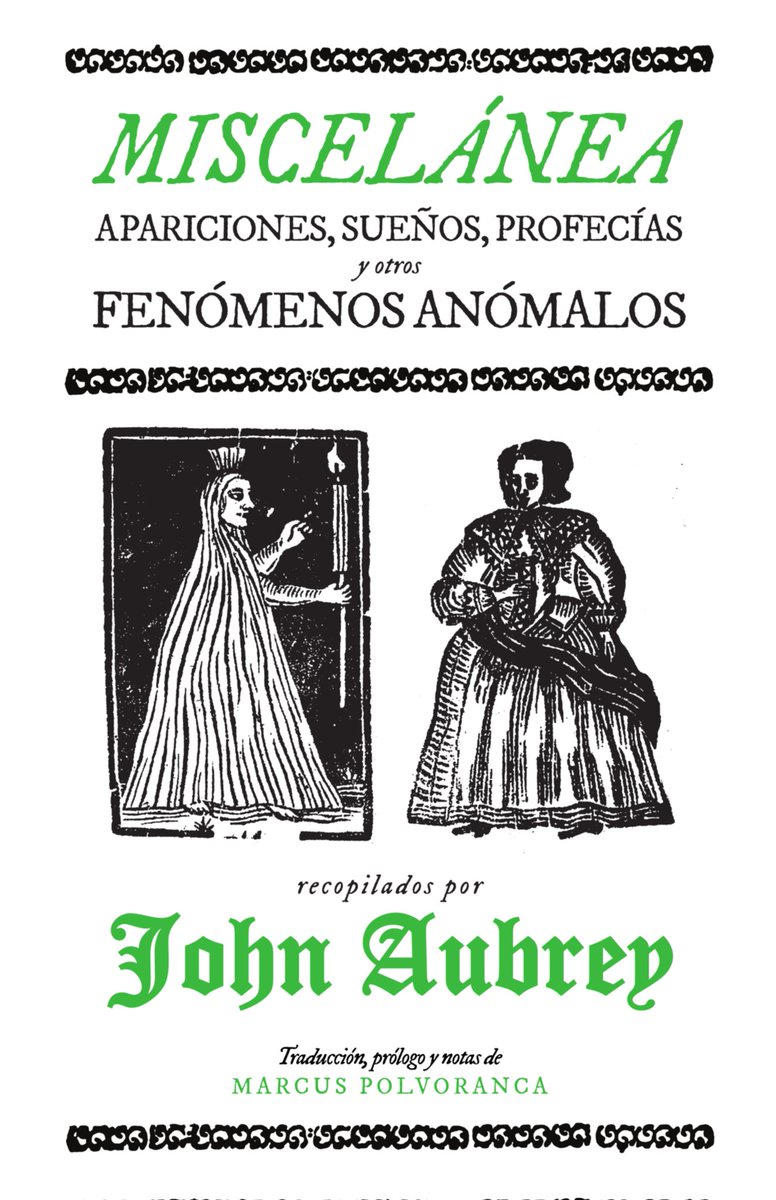 MISCELÁNEA
APARICIONES, SUEÑOS, PROFECÍAS
y otros
FENÓMENOS ANÓMALOS

recopilados por
John Aubrey

Traducción, prólogo y notas de
MARCUS POLVORANCA